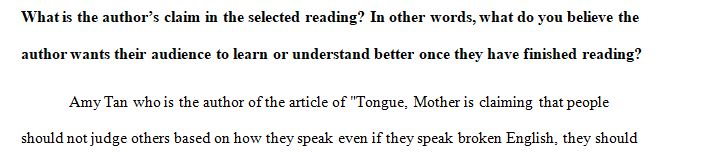 **What is the author's claim in the selected reading? In other words, what do you believe the author wants their audience to learn or understand better once they have finished reading?**

Amy Tan who is the author of the article of "Tongue, Mother is claiming that people should not judge others based on how they speak even if they speak broken English, they should